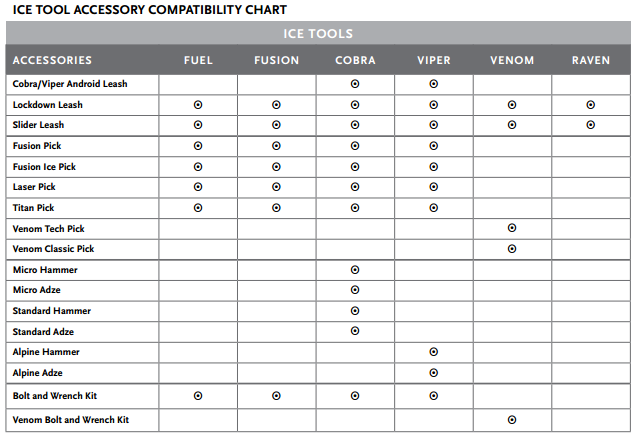 ICE TOOL ACCESSORY COMPATIBILITY CHART

ICE TOOLS

| ACCESSORIES | FUEL | FUSION | COBRA | VIPER | VENOM | RAVEN |
|---|---|---|---|---|---|---|
| Cobra/Viper Android Leash | | | ⊙ | ⊙ | | |
| Lockdown Leash | ⊙ | ⊙ | ⊙ | ⊙ | ⊙ | ⊙ |
| Slider Leash | ⊙ | ⊙ | ⊙ | ⊙ | ⊙ | ⊙ |
| Fusion Pick | ⊙ | ⊙ | ⊙ | ⊙ | | |
| Fusion Ice Pick | ⊙ | ⊙ | ⊙ | ⊙ | | |
| Laser Pick | ⊙ | ⊙ | ⊙ | ⊙ | | |
| Titan Pick | ⊙ | ⊙ | ⊙ | ⊙ | | |
| Venom Tech Pick | | | | | ⊙ | |
| Venom Classic Pick | | | | | ⊙ | |
| Micro Hammer | | | ⊙ | | | |
| Micro Adze | | | ⊙ | | | |
| Standard Hammer | | | ⊙ | | | |
| Standard Adze | | | ⊙ | | | |
| Alpine Hammer | | | | ⊙ | | |
| Alpine Adze | | | | ⊙ | | |
| Bolt and Wrench Kit | ⊙ | ⊙ | ⊙ | ⊙ | | |
| Venom Bolt and Wrench Kit | | | | | ⊙ | |